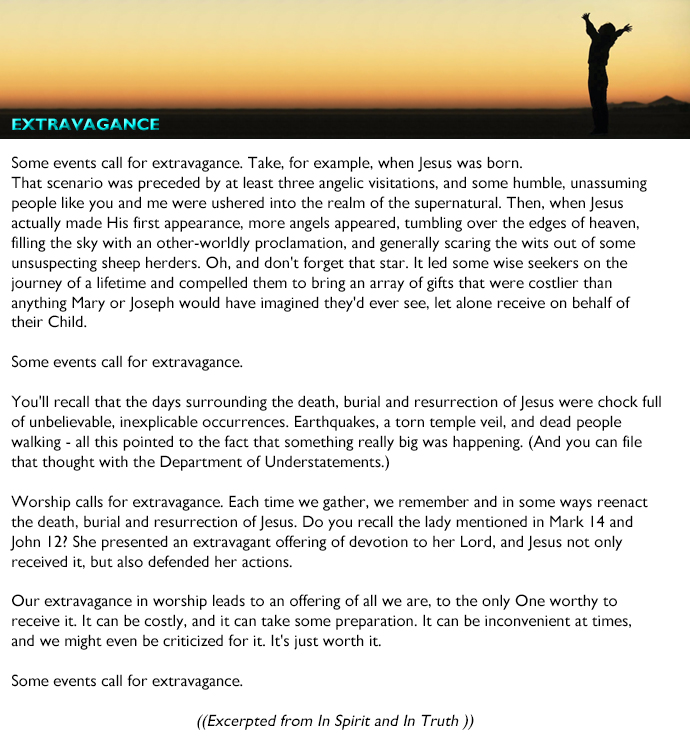 EXTRAVAGANCE

Some events call for extravagance. Take, for example, when Jesus was born.
That scenario was preceded by at least three angelic visitations, and some humble, unassuming people like you and me were ushered into the realm of the supernatural. Then, when Jesus actually made His first appearance, more angels appeared, tumbling over the edges of heaven, filling the sky with an other-worldly proclamation, and generally scaring the wits out of some unsuspecting sheep herders. Oh, and don't forget that star. It led some wise seekers on the journey of a lifetime and compelled them to bring an array of gifts that were costlier than anything Mary or Joseph would have imagined they'd ever see, let alone receive on behalf of their Child.

Some events call for extravagance.

You'll recall that the days surrounding the death, burial and resurrection of Jesus were chock full of unbelievable, inexplicable occurrences. Earthquakes, a torn temple veil, and dead people walking - all this pointed to the fact that something really big was happening. (And you can file that thought with the Department of Understatements.)

Worship calls for extravagance. Each time we gather, we remember and in some ways reenact the death, burial and resurrection of Jesus. Do you recall the lady mentioned in Mark 14 and John 12? She presented an extravagant offering of devotion to her Lord, and Jesus not only received it, but also defended her actions.

Our extravagance in worship leads to an offering of all we are, to the only One worthy to receive it. It can be costly, and it can take some preparation. It can be inconvenient at times, and we might even be criticized for it. It's just worth it.

Some events call for extravagance.

((Excerpted from In Spirit and In Truth ))